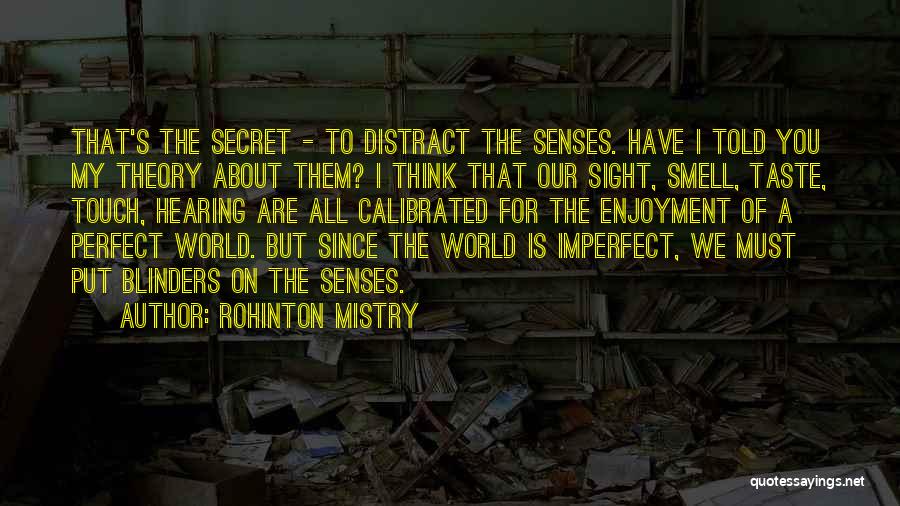 THAT'S THE SECRET - TO DISTRACT THE SENSES. HAVE I TOLD YOU MY THEORY ABOUT THEM? I THINK THAT OUR SIGHT, SMELL, TASTE, TOUCH, HEARING ARE ALL CALIBRATED FOR THE ENJOYMENT OF A PERFECT WORLD. BUT SINCE THE WORLD IS IMPERFECT, WE MUST PUT BLINDERS ON THE SENSES.

AUTHOR: ROHINTON MISTRY

quotessayings.net